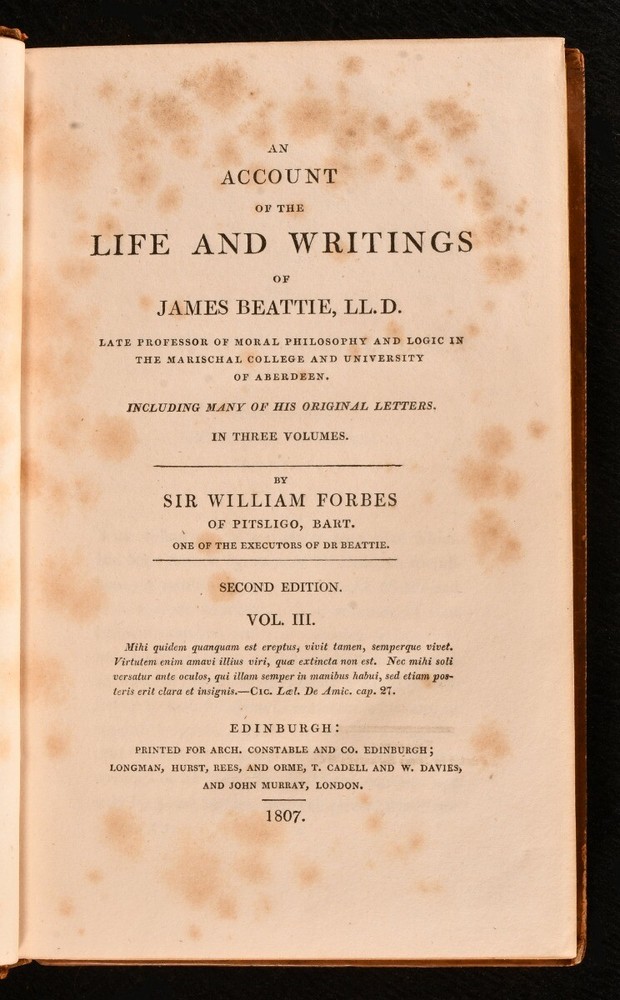 AN
ACCOUNT
OF THE
LIFE AND WRITINGS
OF
JAMES BEATTIE, LL.D.

LATE PROFESSOR OF MORAL PHILOSOPHY AND LOGIC IN THE MARISCHAL COLLEGE AND UNIVERSITY OF ABERDEEN.

INCLUDING MANY OF HIS ORIGINAL LETTERS.

IN THREE VOLUMES.

BY
SIR WILLIAM FORBES
OF PITSLIGO, BART.
ONE OF THE EXECUTORS OF DR BEATTIE.

SECOND EDITION.

VOL. III.

Mihi quidem quanquam est ereptus, vivit tamen, semperque vivet. Virtutem enim amavi illius viri, quæ extincta non est. Nec mihi soli versatur ante oculos, qui illam semper in manibus habui, sed etiam posteris erit clara et insignis.—Cic. Læl. De Amic. cap. 27.

EDINBURGH:
PRINTED FOR ARCH. CONSTABLE AND CO. EDINBURGH;
LONGMAN, HURST, REES, AND ORME, T. CADELL AND W. DAVIES,
AND JOHN MURRAY, LONDON.

1807.